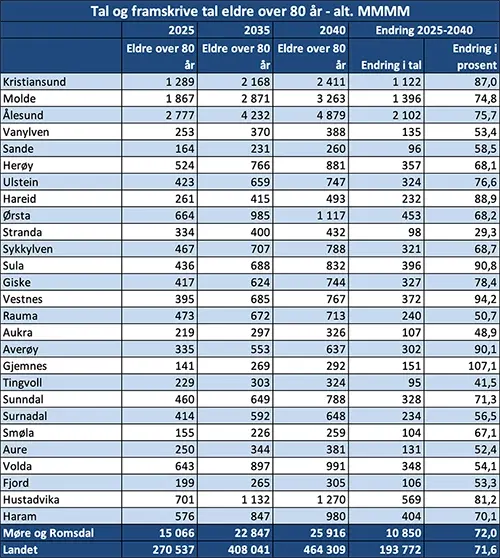 Tal og framskrive tal eldre over 80 år - alt. MMMM

| | 2025 | 2035 | 2040 | Endring 2025-2040 | |
|---|---|---|---|---|---|
| | Eldre over 80 år | Eldre over 80 år | Eldre over 80 år | Endring i tal | Endring i prosent |
| Kristiansund | 1 289 | 2 168 | 2 411 | 1 122 | 87,0 |
| Molde | 1 867 | 2 871 | 3 263 | 1 396 | 74,8 |
| Ålesund | 2 777 | 4 232 | 4 879 | 2 102 | 75,7 |
| Vanylven | 253 | 370 | 388 | 135 | 53,4 |
| Sande | 164 | 231 | 260 | 96 | 58,5 |
| Herøy | 524 | 766 | 881 | 357 | 68,1 |
| Ulstein | 423 | 659 | 747 | 324 | 76,6 |
| Hareid | 261 | 415 | 493 | 232 | 88,9 |
| Ørsta | 664 | 985 | 1 117 | 453 | 68,2 |
| Stranda | 334 | 400 | 432 | 98 | 29,3 |
| Sykkylven | 467 | 707 | 788 | 321 | 68,7 |
| Sula | 436 | 688 | 832 | 396 | 90,8 |
| Giske | 417 | 624 | 744 | 327 | 78,4 |
| Vestnes | 395 | 685 | 767 | 372 | 94,2 |
| Rauma | 473 | 672 | 713 | 240 | 50,7 |
| Aukra | 219 | 297 | 326 | 107 | 48,9 |
| Averøy | 335 | 553 | 637 | 302 | 90,1 |
| Gjemnes | 141 | 269 | 292 | 151 | 107,1 |
| Tingvoll | 229 | 303 | 324 | 95 | 41,5 |
| Sunndal | 460 | 649 | 788 | 328 | 71,3 |
| Surnadal | 414 | 592 | 648 | 234 | 56,5 |
| Smøla | 155 | 226 | 259 | 104 | 67,1 |
| Aure | 250 | 344 | 381 | 131 | 52,4 |
| Volda | 643 | 897 | 991 | 348 | 54,1 |
| Fjord | 199 | 265 | 305 | 106 | 53,3 |
| Hustadvika | 701 | 1 132 | 1 270 | 569 | 81,2 |
| Haram | 576 | 847 | 980 | 404 | 70,1 |
| Møre og Romsdal | 15 066 | 22 847 | 25 916 | 10 850 | 72,0 |
| Landet | 270 537 | 408 041 | 464 309 | 193 772 | 71,6 |